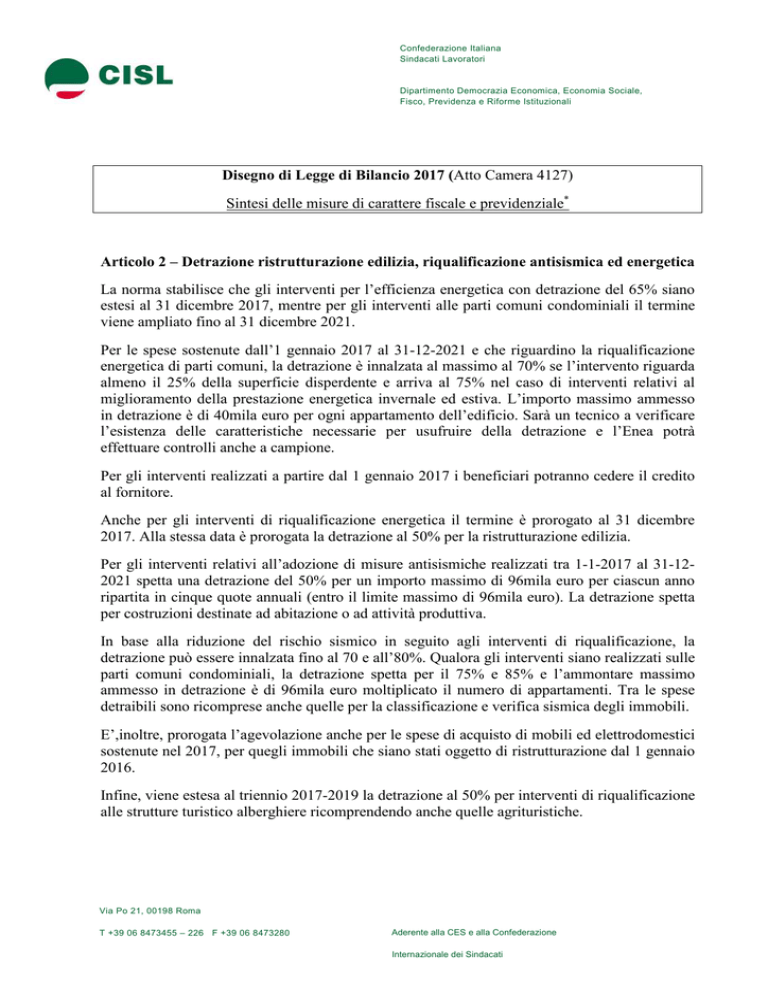 CISL

Confederazione Italiana
Sindacati Lavoratori

Dipartimento Democrazia Economica, Economia Sociale, Fisco, Previdenza e Riforme Istituzionali

Disegno di Legge di Bilancio 2017 (Atto Camera 4127)

Sintesi delle misure di carattere fiscale e previdenziale*

Articolo 2 – Detrazione ristrutturazione edilizia, riqualificazione antisismica ed energetica

La norma stabilisce che gli interventi per l'efficienza energetica con detrazione del 65% siano estesi al 31 dicembre 2017, mentre per gli interventi alle parti comuni condominiali il termine viene ampliato fino al 31 dicembre 2021.

Per le spese sostenute dall'1 gennaio 2017 al 31-12-2021 e che riguardino la riqualificazione energetica di parti comuni, la detrazione è innalzata al massimo al 70% se l'intervento riguarda almeno il 25% della superficie disperdente e arriva al 75% nel caso di interventi relativi al miglioramento della prestazione energetica invernale ed estiva. L'importo massimo ammesso in detrazione è di 40mila euro per ogni appartamento dell'edificio. Sarà un tecnico a verificare l'esistenza delle caratteristiche necessarie per usufruire della detrazione e l'Enea potrà effettuare controlli anche a campione.

Per gli interventi realizzati a partire dal 1 gennaio 2017 i beneficiari potranno cedere il credito al fornitore.

Anche per gli interventi di riqualificazione energetica il termine è prorogato al 31 dicembre 2017. Alla stessa data è prorogata la detrazione al 50% per la ristrutturazione edilizia.

Per gli interventi relativi all'adozione di misure antisismiche realizzati tra 1-1-2017 al 31-12-2021 spetta una detrazione del 50% per un importo massimo di 96mila euro per ciascun anno ripartita in cinque quote annuali (entro il limite massimo di 96mila euro). La detrazione spetta per costruzioni destinate ad abitazione o ad attività produttiva.

In base alla riduzione del rischio sismico in seguito agli interventi di riqualificazione, la detrazione può essere innalzata fino al 70 e all'80%. Qualora gli interventi siano realizzati sulle parti comuni condominiali, la detrazione spetta per il 75% e 85% e l'ammontare massimo ammesso in detrazione è di 96mila euro moltiplicato il numero di appartamenti. Tra le spese detraibili sono ricomprese anche quelle per la classificazione e verifica sismica degli immobili.

E',inoltre, prorogata l'agevolazione anche per le spese di acquisto di mobili ed elettrodomestici sostenute nel 2017, per quegli immobili che siano stati oggetto di ristrutturazione dal 1 gennaio 2016.

Infine, viene estesa al triennio 2017-2019 la detrazione al 50% per interventi di riqualificazione alle strutture turistico alberghiere ricomprendendo anche quelle agrituristiche.

Via Po 21, 00198 Roma

T +39 06 8473455 – 226 F +39 06 8473280

Aderente alla CES e alla Confederazione

Internazionale dei Sindacati